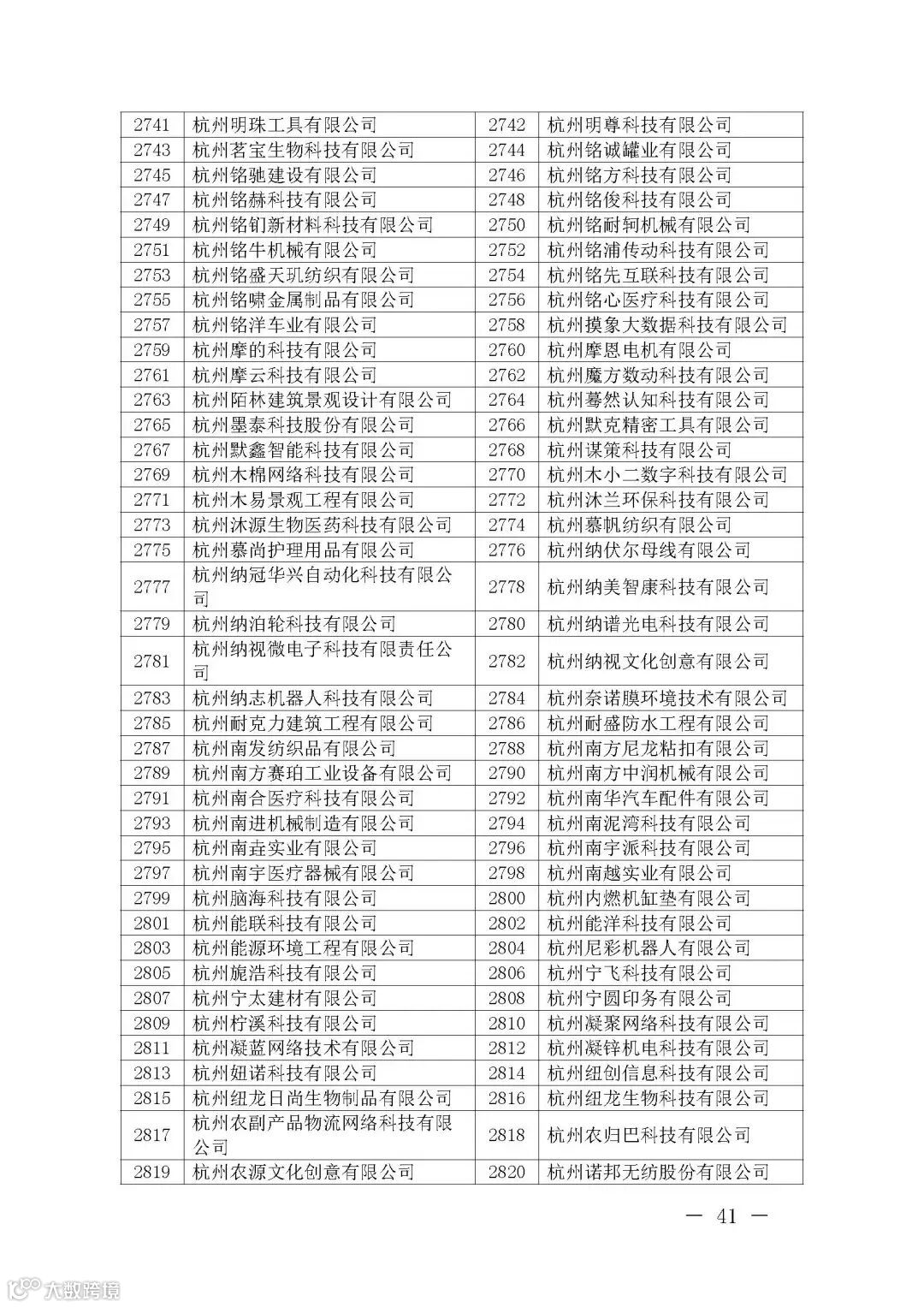 | 2741 | 杭州明珠工具有限公司 | 2742 | 杭州明尊科技有限公司 |
|---|---|---|---|
| 2743 | 杭州茗宝生物科技有限公司 | 2744 | 杭州铭诚罐业有限公司 |
| 2745 | 杭州铭驰建设有限公司 | 2746 | 杭州铭方科技有限公司 |
| 2747 | 杭州铭赫科技有限公司 | 2748 | 杭州铭俊科技有限公司 |
| 2749 | 杭州铭钔新材料科技有限公司 | 2750 | 杭州铭耐轲机械有限公司 |
| 2751 | 杭州铭牛机械有限公司 | 2752 | 杭州铭浦传动科技有限公司 |
| 2753 | 杭州铭盛天玑纺织有限公司 | 2754 | 杭州铭先互联科技有限公司 |
| 2755 | 杭州铭啸金属制品有限公司 | 2756 | 杭州铭心医疗科技有限公司 |
| 2757 | 杭州铭洋车业有限公司 | 2758 | 杭州摸象大数据科技有限公司 |
| 2759 | 杭州摩的科技有限公司 | 2760 | 杭州摩恩电机有限公司 |
| 2761 | 杭州摩云科技有限公司 | 2762 | 杭州魔方数动科技有限公司 |
| 2763 | 杭州陌林建筑景观设计有限公司 | 2764 | 杭州蓦然认知科技有限公司 |
| 2765 | 杭州墨泰科技股份有限公司 | 2766 | 杭州默克精密工具有限公司 |
| 2767 | 杭州默鑫智能科技有限公司 | 2768 | 杭州谋策科技有限公司 |
| 2769 | 杭州木棉网络科技有限公司 | 2770 | 杭州木小二数字科技有限公司 |
| 2771 | 杭州木易景观工程有限公司 | 2772 | 杭州沐兰环保科技有限公司 |
| 2773 | 杭州沐源生物医药科技有限公司 | 2774 | 杭州慕帆纺织有限公司 |
| 2775 | 杭州慕尚护理用品有限公司 | 2776 | 杭州纳伏尔母线有限公司 |
| 2777 | 杭州纳冠华兴自动化科技有限公司 | 2778 | 杭州纳美智康科技有限公司 |
| 2779 | 杭州纳泊轮科技有限公司 | 2780 | 杭州纳谱光电科技有限公司 |
| 2781 | 杭州纳视微电子科技有限责任公司 | 2782 | 杭州纳视文化创意有限公司 |
| 2783 | 杭州纳志机器人科技有限公司 | 2784 | 杭州奈诺膜环境技术有限公司 |
| 2785 | 杭州耐克力建筑工程有限公司 | 2786 | 杭州耐盛防水工程有限公司 |
| 2787 | 杭州南发纺织品有限公司 | 2788 | 杭州南方尼龙粘扣有限公司 |
| 2789 | 杭州南方赛珀工业设备有限公司 | 2790 | 杭州南方中润机械有限公司 |
| 2791 | 杭州南合医疗科技有限公司 | 2792 | 杭州南华汽车配件有限公司 |
| 2793 | 杭州南进机械制造有限公司 | 2794 | 杭州南泥湾科技有限公司 |
| 2795 | 杭州南垚实业有限公司 | 2796 | 杭州南宇派科技有限公司 |
| 2797 | 杭州南宇医疗器械有限公司 | 2798 | 杭州南越实业有限公司 |
| 2799 | 杭州脑海科技有限公司 | 2800 | 杭州内燃机缸垫有限公司 |
| 2801 | 杭州能联科技有限公司 | 2802 | 杭州能洋科技有限公司 |
| 2803 | 杭州能源环境工程有限公司 | 2804 | 杭州尼彩机器人有限公司 |
| 2805 | 杭州旎浩科技有限公司 | 2806 | 杭州宁飞科技有限公司 |
| 2807 | 杭州宁太建材有限公司 | 2808 | 杭州宁圆印务有限公司 |
| 2809 | 杭州柠溪科技有限公司 | 2810 | 杭州凝聚网络科技有限公司 |
| 2811 | 杭州凝蓝网络技术有限公司 | 2812 | 杭州凝锌机电科技有限公司 |
| 2813 | 杭州妞诺科技有限公司 | 2814 | 杭州纽创信息科技有限公司 |
| 2815 | 杭州纽龙日尚生物制品有限公司 | 2816 | 杭州纽龙生物科技有限公司 |
| 2817 | 杭州农副产品物流网络科技有限公司 | 2818 | 杭州农归巴科技有限公司 |
| 2819 | 杭州农源文化创意有限公司 | 2820 | 杭州诺邦无纺股份有限公司 |

— 41 —

大数跨境